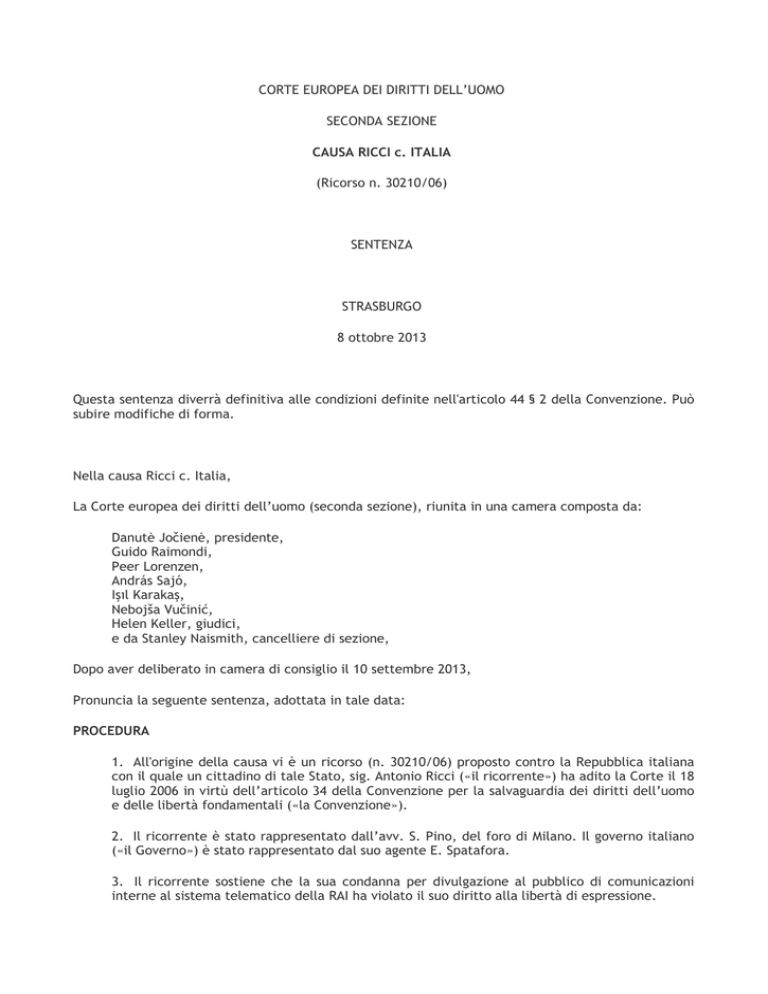 CORTE EUROPEA DEI DIRITTI DELL'UOMO

SECONDA SEZIONE

CAUSA RICCI c. ITALIA

(Ricorso n. 30210/06)

SENTENZA

STRASBURGO

8 ottobre 2013

Questa sentenza diverrà definitiva alle condizioni definite nell'articolo 44 § 2 della Convenzione. Può subire modifiche di forma.

Nella causa Ricci c. Italia,

La Corte europea dei diritti dell'uomo (seconda sezione), riunita in una camera composta da:

Danutė Jočienė, presidente,
Guido Raimondi,
Peer Lorenzen,
András Sajó,
Işıl Karakaş,
Nebojša Vučinić,
Helen Keller, giudici,
e da Stanley Naismith, cancelliere di sezione,

Dopo aver deliberato in camera di consiglio il 10 settembre 2013,

Pronuncia la seguente sentenza, adottata in tale data:

PROCEDURA

1. All'origine della causa vi è un ricorso (n. 30210/06) proposto contro la Repubblica italiana con il quale un cittadino di tale Stato, sig. Antonio Ricci («il ricorrente») ha adito la Corte il 18 luglio 2006 in virtù dell'articolo 34 della Convenzione per la salvaguardia dei diritti dell'uomo e delle libertà fondamentali («la Convenzione»).

2. Il ricorrente è stato rappresentato dall'avv. S. Pino, del foro di Milano. Il governo italiano («il Governo») è stato rappresentato dal suo agente E. Spatafora.

3. Il ricorrente sostiene che la sua condanna per divulgazione al pubblico di comunicazioni interne al sistema telematico della RAI ha violato il suo diritto alla libertà di espressione.